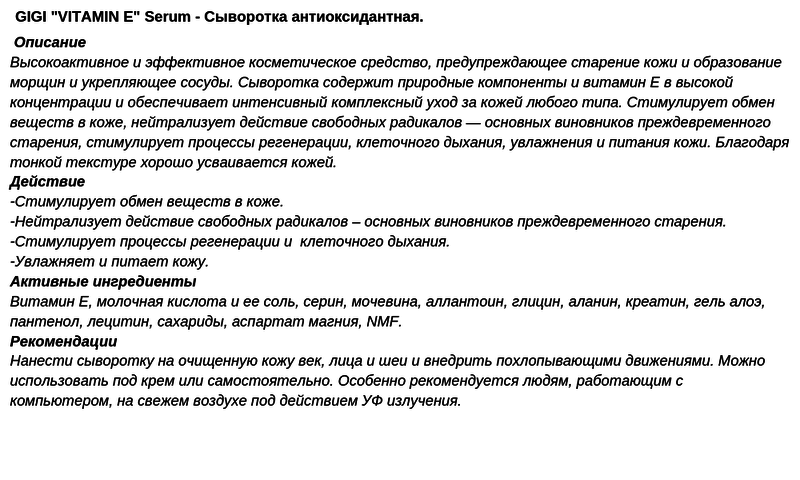 GIGI "VITAMIN E" Serum - Сыворотка антиоксидантная.

Описание
Высокоактивное и эффективное косметическое средство, предупреждающее старение кожи и образование морщин и укрепляющее сосуды. Сыворотка содержит природные компоненты и витамин Е в высокой концентрации и обеспечивает интенсивный комплексный уход за кожей любого типа. Стимулирует обмен веществ в коже, нейтрализует действие свободных радикалов — основных виновников преждевременного старения, стимулирует процессы регенерации, клеточного дыхания, увлажнения и питания кожи. Благодаря тонкой текстуре хорошо усваивается кожей.
Действие
-Стимулирует обмен веществ в коже.
-Нейтрализует действие свободных радикалов – основных виновников преждевременного старения.
-Стимулирует процессы регенерации и клеточного дыхания.
-Увлажняет и питает кожу.
Активные ингредиенты
Витамин Е, молочная кислота и ее соль, серин, мочевина, аллантоин, глицин, аланин, креатин, гель алоэ, пантенол, лецитин, сахариды, аспартат магния, NMF.
Рекомендации
Нанести сыворотку на очищенную кожу век, лица и шеи и внедрить похлопывающими движениями. Можно использовать под крем или самостоятельно. Особенно рекомендуется людям, работающим с компьютером, на свежем воздухе под действием УФ излучения.